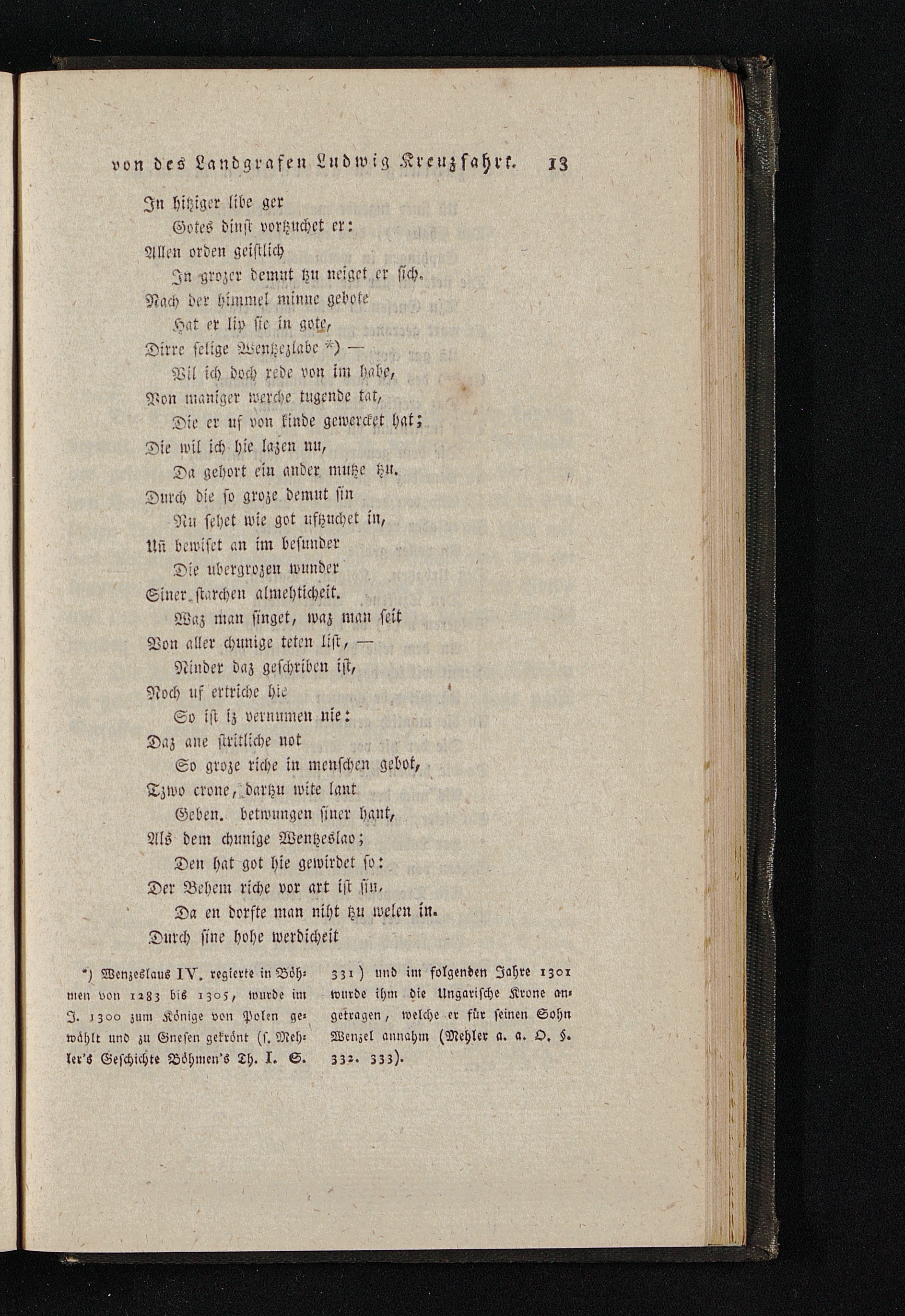 von des Landgrafen Ludwig Kreuzfahrt. 13

In hitziger libe ger
Gotes dinst vortzuchet er:
Allen orden geistlich
In grozer demut tzu neiget er sich.
Nach der himmel minne gebote
Hat er lip sie in gote,
Dirre selige Wentzezlabe *) —
Wil ich doch rede von im habe,
Von maniger werche tugende tat,
Die er uf von kinde gewercket hat;
Die wil ich hie lazen nu,
Da gehort ein ander mutze tzu.
Durch die so groze demut sin
Nu sehet wie got uftzuchet in,
Uñ bewiset an im besunder
Die ubergrozen wunder
Siner starchen almehticheit.
Waz man singet, waz man seit
Von aller chunige teten list, —
Ninder daz geschriben ist,
Noch uf ertriche hie
So ist iz vernumen nie:
Daz ane stritliche not
So groze riche in menschen gebot,
Tzwo crone, dartzu wite lant
Geben. betwungen siner hant,
Als dem chunige Wentzeslao;
Den hat got hie gewirdet so:
Der Behem riche vor art ist sin,
Da en dorfte man niht tzu welen in.
Durch sine hohe werdicheit

*) Wenzeslaus IV. regierte in Böhmen von 1283 bis 1305, wurde im J. 1300 zum Könige von Polen gewählt und zu Gnesen gekrönt (s. Mehler's Geschichte Böhmen's Th. I. S.

331) und im folgenden Jahre 1301 wurde ihm die Ungarische Krone angetragen, welche er für seinen Sohn Wenzel annahm (Mehler a. a. O. S. 332. 333).